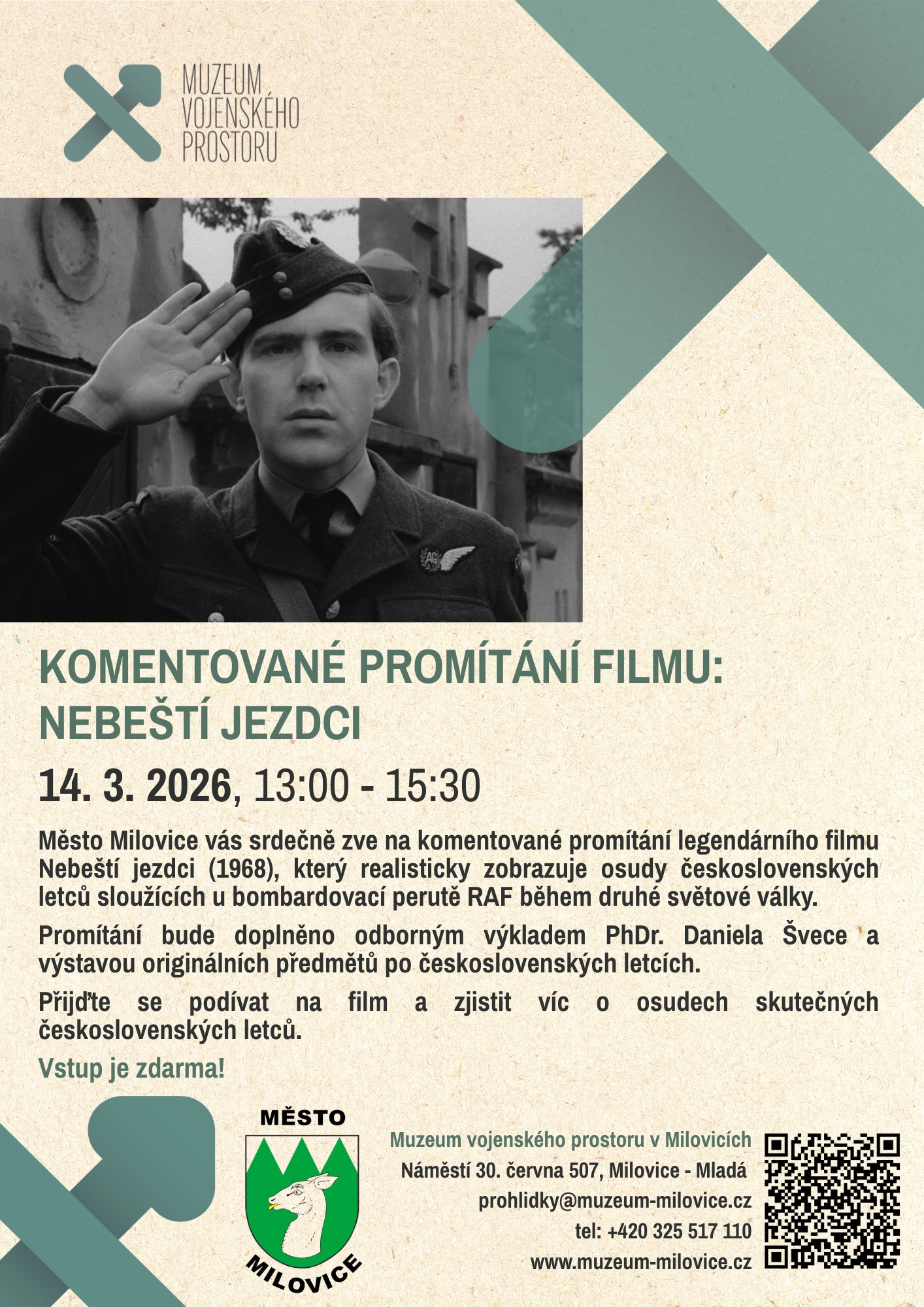 MUZEUM VOJENSKÉHO PROSTORU

AG

KOMENTOVANÉ PROMÍTÁNÍ FILMU: NEBEŠTÍ JEZDCI

14. 3. 2026, 13:00 - 15:30

Město Milovice vás srdečně zve na komentované promítání legendárního filmu Nebeští jezdci (1968), který realisticky zobrazuje osudy československých letců sloužících u bombardovací perutě RAF během druhé světové války.

Promítání bude doplněno odborným výkladem PhDr. Daniela Švece a výstavou originálních předmětů po československých letcích.

Přijďte se podívat na film a zjistit víc o osudech skutečných československých letců.

Vstup je zdarma!

MĚSTO MILOVICE

Muzeum vojenského prostoru v Milovicích
Náměstí 30. června 507, Milovice - Mladá
prohlidky@muzeum-milovice.cz
tel: +420 325 517 110
www.muzeum-milovice.cz